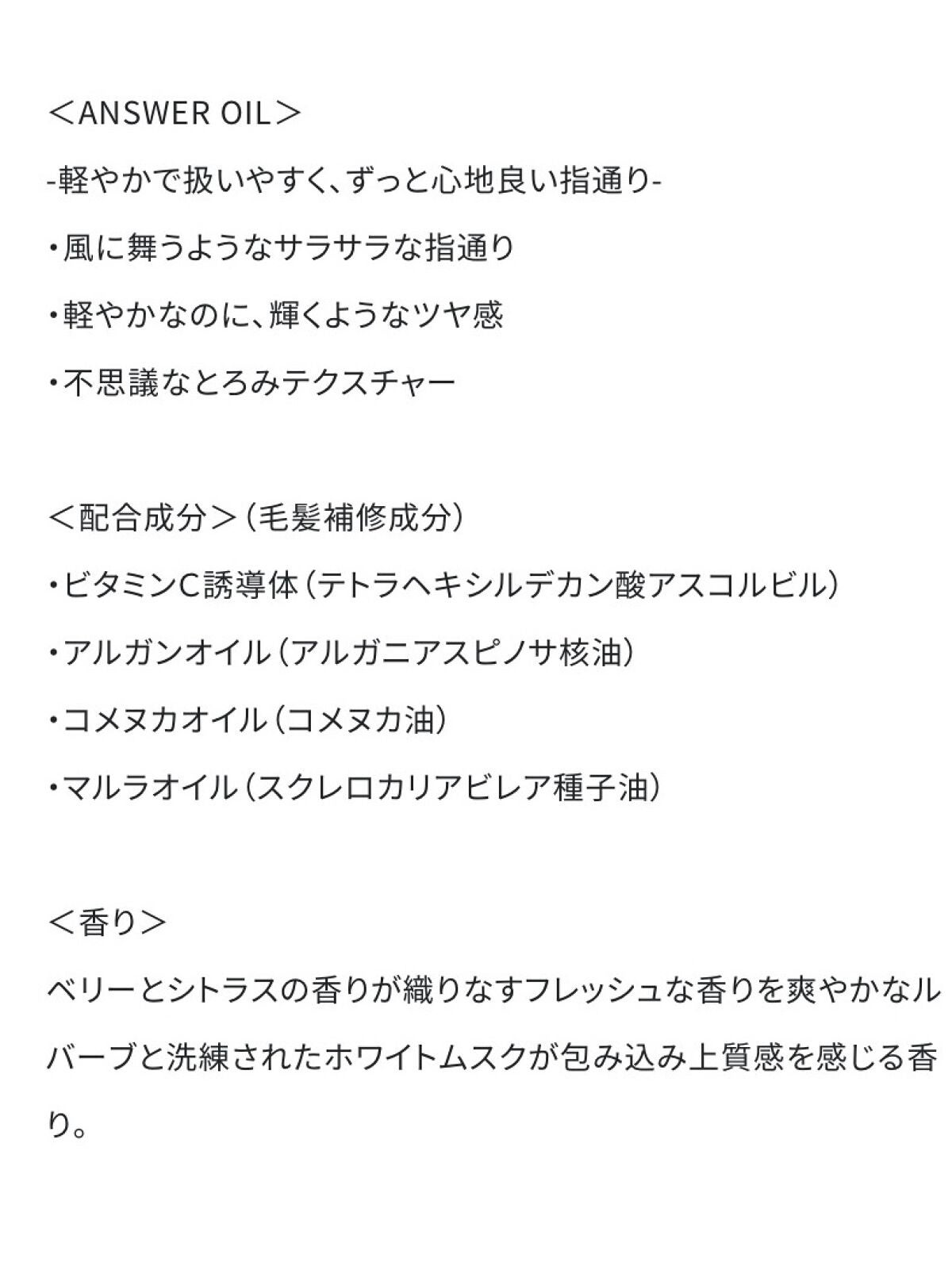 ＜ANSWER OIL＞

-軽やかで扱いやすく、ずっと心地良い指通り-

・風に舞うようなサラサラな指通り

・軽やかなのに、輝くようなツヤ感

・不思議なとろみテクスチャー

＜配合成分＞（毛髪補修成分）

・ビタミンC誘導体（テトラヘキシルデカン酸アスコルビル）

・アルガンオイル（アルガニアスピノサ核油）

・コメヌカオイル（コメヌカ油）

・マルラオイル（スクレロカリアビレア種子油）

＜香り＞

ベリーとシトラスの香りが織りなすフレッシュな香りを爽やかなルバーブと洗練されたホワイトムスクが包み込み上質感を感じる香り。